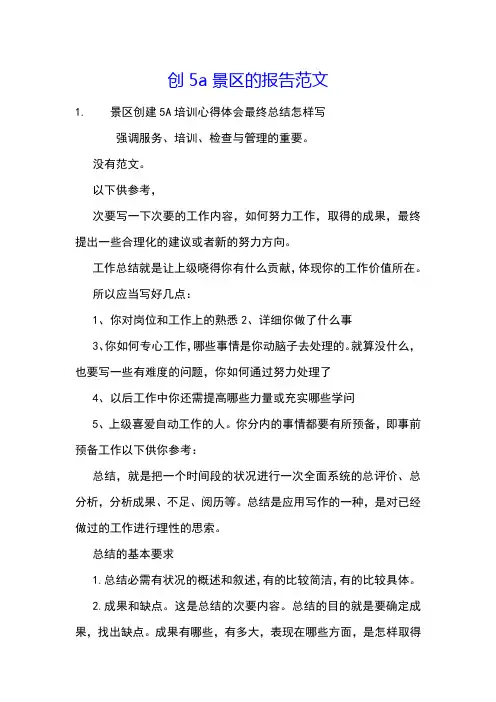 创 5a 景区的报告范文

1. 景区创建 5A 培训心得体会最终总结怎样写

强调服务、培训、检查与管理的重要。

没有范文。

以下供参考，

次要写一下次要的工作内容，如何努力工作，取得的成果，最终提出一些合理化的建议或者新的努力方向。

工作总结就是让上级晓得你有什么贡献，体现你的工作价值所在。

所以应当写好几点：

1、你对岗位和工作上的熟悉 2、详细你做了什么事

3、你如何专心工作，哪些事情是你动脑子去处理的。就算没什么，也要写一些有难度的问题，你如何通过努力处理了

4、以后工作中你还需提高哪些力量或充实哪些学问

5、上级喜爱自动工作的人。你分内的事情都要有所预备，即事前预备工作以下供你参考：

总结，就是把一个时间段的状况进行一次全面系统的总评价、总分析，分析成果、不足、阅历等。总结是应用写作的一种，是对已经做过的工作进行理性的思索。

总结的基本要求

1. 总结必需有状况的概述和叙述，有的比较简洁，有的比较具体。

2. 成果和缺点。这是总结的次要内容。总结的目的就是要确定成果，找出缺点。成果有哪些，有多大，表现在哪些方面，是怎样取得